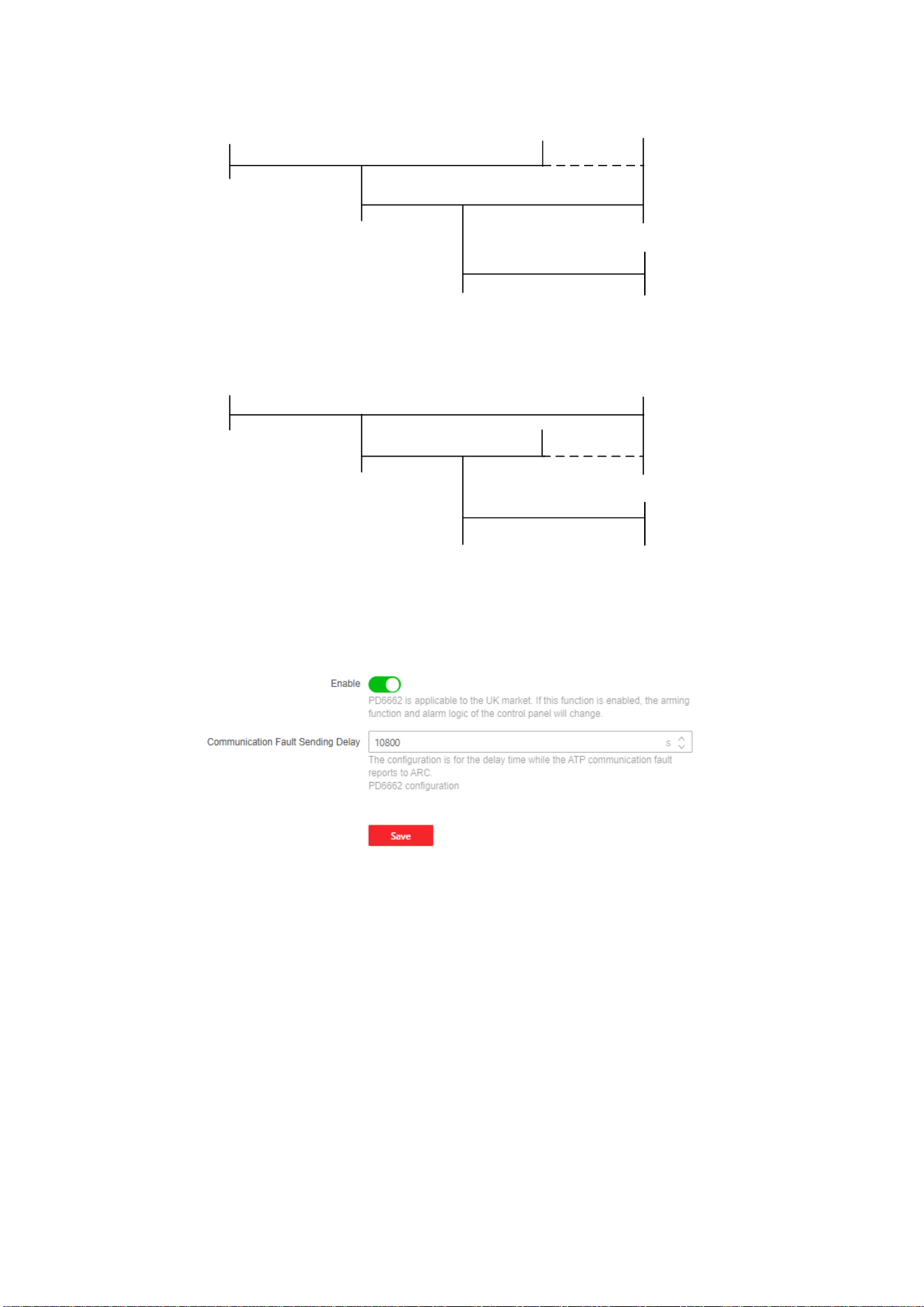 Enable

PD6662 is applicable to the UK market. If this function is enabled, the arming function and alarm logic of the control panel will change.

Communication Fault Sending Delay

10800

s

The configuration is for the delay time while the ATP communication fault reports to ARC.

PD6662 configuration

Save